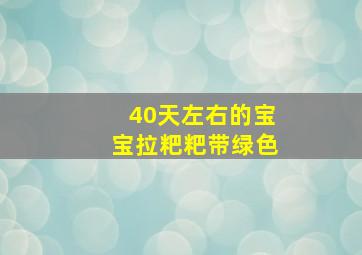 40天左右的宝宝拉粑粑带绿色